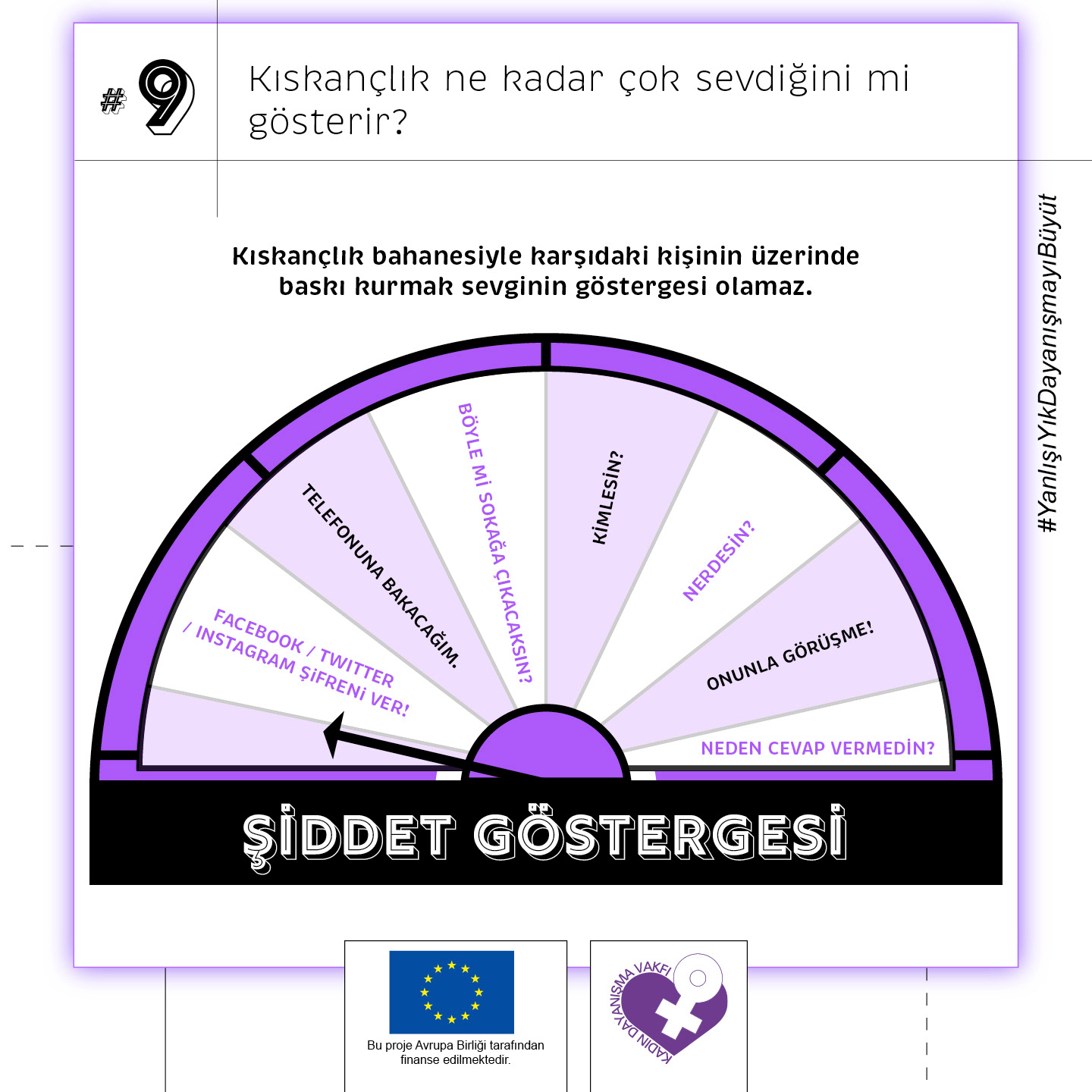 #9

Kıskançlık ne kadar çok sevdiğini mi gösterir?

#YanlışıYıkDayanışmayıBüyüt

Kıskançlık bahanesiyle karşıdaki kişinin üzerinde baskı kurmak sevginin göstergesi olamaz.

FACEBOOK / TWITTER / INSTAGRAM ŞİFRENİ VER!

TELEFONUNA BAKACAĞIM.

BÖYLE Mİ SOKAĞA ÇIKACAKSIN?

KİMLESİN?

NERDESİN?

ONUNLA GÖRÜŞME!

NEDEN CEVAP VERMEDİN?

ŞİDDET GÖSTERGESİ

Bu proje Avrupa Birliği tarafından finanse edilmektedir.

KADIN DAYANIŞMA VAKFI